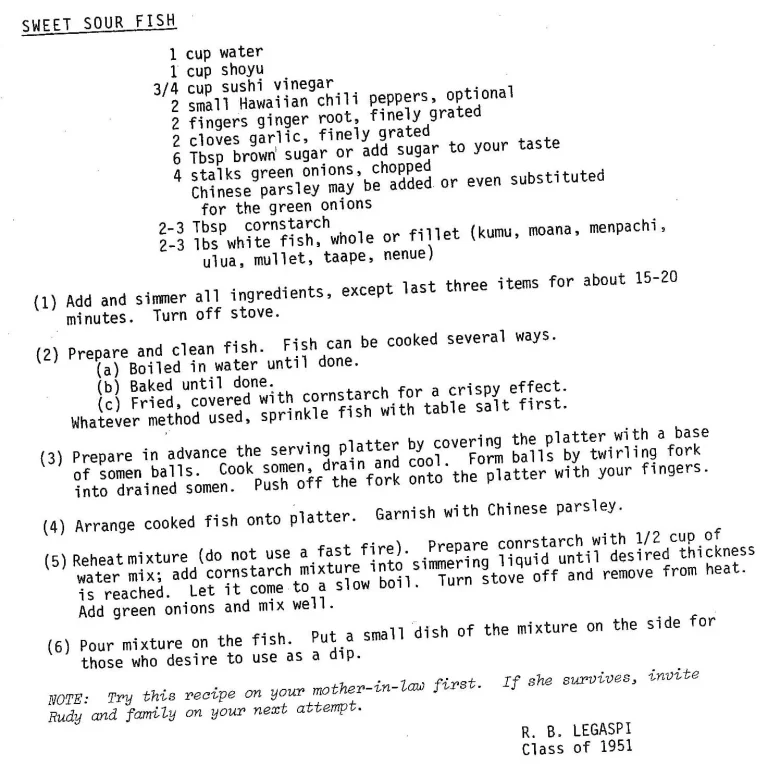 SWEET SOUR FISH

1 cup water
1 cup shoyu
3/4 cup sushi vinegar
2 small Hawaiian chili peppers, optional
2 fingers ginger root, finely grated
2 cloves garlic, finely grated
6 Tbsp brown sugar or add sugar to your taste
4 stalks green onions, chopped
Chinese parsley may be added or even substituted for the green onions
2-3 Tbsp cornstarch
2-3 lbs white fish, whole or fillet (kumu, moana, menpachi, ulua, mullet, taape, nenue)

(1) Add and simmer all ingredients, except last three items for about 15-20 minutes. Turn off stove.

(2) Prepare and clean fish. Fish can be cooked several ways.
(a) Boiled in water until done.
(b) Baked until done.
(c) Fried, covered with cornstarch for a crispy effect.
Whatever method used, sprinkle fish with table salt first.

(3) Prepare in advance the serving platter by covering the platter with a base of somen balls. Cook somen, drain and cool. Form balls by twirling fork into drained somen. Push off the fork onto the platter with your fingers.

(4) Arrange cooked fish onto platter. Garnish with Chinese parsley.

(5) Reheat mixture (do not use a fast fire). Prepare conrstarch with 1/2 cup of water mix; add cornstarch mixture into simmering liquid until desired thickness is reached. Let it come to a slow boil. Turn stove off and remove from heat. Add green onions and mix well.

(6) Pour mixture on the fish. Put a small dish of the mixture on the side for those who desire to use as a dip.

NOTE: Try this recipe on your mother-in-law first. If she survives, invite Rudy and family on your next attempt.

R. B. LEGASPI
Class of 1951